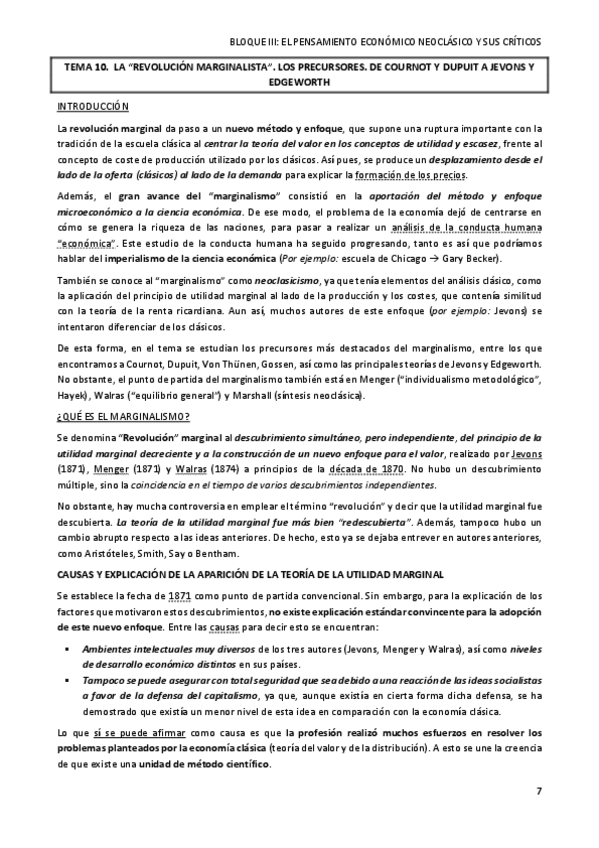 BLOQUE III: EL PENSAMIENTO ECONÓMICO NEOCLÁSICO Y SUS CRÍTICOS

TEMA 10. LA "REVOLUCIÓN MARGINALISTA". LOS PRECURSORES. DE COURNOT Y DUPUIT A JEVONS Y EDGEWORTH

INTRODUCCIÓN

La revolución marginal da paso a un nuevo método y enfoque, que supone una ruptura importante con la tradición de la escuela clásica al centrar la teoría del valor en los conceptos de utilidad y escasez, frente al concepto de coste de producción utilizado por los clásicos. Así pues, se produce un desplazamiento desde el lado de la oferta (clásicos) al lado de la demanda para explicar la formación de los precios.

Además, el gran avance del "marginalismo" consistió en la aportación del método y enfoque microeconómico a la ciencia económica. De ese modo, el problema de la economía dejó de centrarse en cómo se genera la riqueza de las naciones, para pasar a realizar un análisis de la conducta humana "económica". Este estudio de la conducta humana ha seguido progresando, tanto es así que podríamos hablar del imperialismo de la ciencia económica (Por ejemplo: escuela de Chicago → Gary Becker).

También se conoce al "marginalismo" como neoclasicismo, ya que tenía elementos del análisis clásico, como la aplicación del principio de utilidad marginal al lado de la producción y los costes, que contenía similitud con la teoría de la renta ricardiana. Aun así, muchos autores de este enfoque (por ejemplo: Jevons) se intentaron diferenciar de los clásicos.

De esta forma, en el tema se estudian los precursores más destacados del marginalismo, entre los que encontramos a Cournot, Dupuit, Von Thünen, Gossen, así como las principales teorías de Jevons y Edgeworth. No obstante, el punto de partida del marginalismo también está en Menger ("individualismo metodológico", Hayek), Walras ("equilibrio general") y Marshall (síntesis neoclásica).

¿QUÉ ES EL MARGINALISMO?

Se denomina "Revolución" marginal al descubrimiento simultáneo, pero independiente, del principio de la utilidad marginal decreciente y a la construcción de un nuevo enfoque para el valor, realizado por Jevons (1871), Menger (1871) y Walras (1874) a principios de la década de 1870. No hubo un descubrimiento múltiple, sino la coincidencia en el tiempo de varios descubrimientos independientes.

No obstante, hay mucha controversia en emplear el término "revolución" y decir que la utilidad marginal fue descubierta. La teoría de la utilidad marginal fue más bien "redescubierta". Además, tampoco hubo un cambio abrupto respecto a las ideas anteriores. De hecho, esto ya se dejaba entrever en autores anteriores, como Aristóteles, Smith, Say o Bentham.

CAUSAS Y EXPLICACIÓN DE LA APARICIÓN DE LA TEORÍA DE LA UTILIDAD MARGINAL

Se establece la fecha de 1871 como punto de partida convencional. Sin embargo, para la explicación de los factores que motivaron estos descubrimientos, no existe explicación estándar convincente para la adopción de este nuevo enfoque. Entre las causas para decir esto se encuentran:

▪ Ambientes intelectuales muy diversos de los tres autores (Jevons, Menger y Walras), así como niveles de desarrollo económico distintos en sus países.
▪ Tampoco se puede asegurar con total seguridad que sea debido a una reacción de las ideas socialistas a favor de la defensa del capitalismo, ya que, aunque existía en cierta forma dicha defensa, se ha demostrado que existía un menor nivel de esta idea en comparación con la economía clásica.

Lo que sí se puede afirmar como causa es que la profesión realizó muchos esfuerzos en resolver los problemas planteados por la economía clásica (teoría del valor y de la distribución). A esto se une la creencia de que existe una unidad de método científico.

7